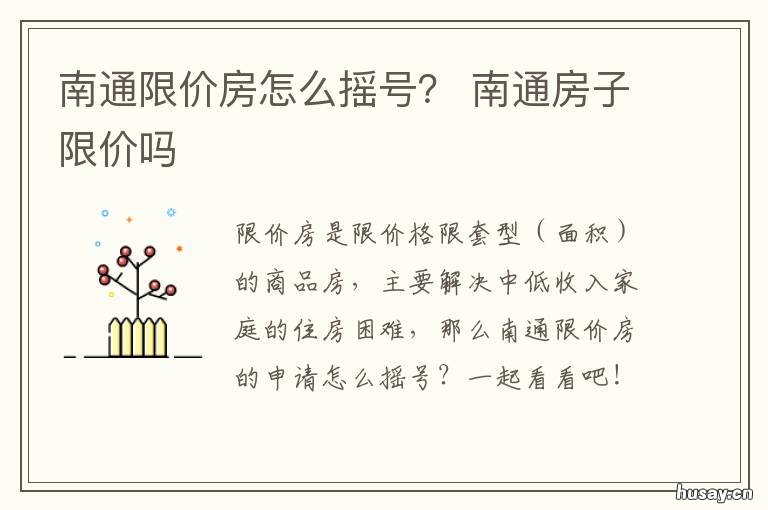 南通限价房怎么摇号？ 南通房子限价吗

限价房是限价格限套型（面积）的商品房，主要解决中低收入家庭的住房困难，那么南通限价房的申请怎么摇号？一起看看吧！

husay.cn